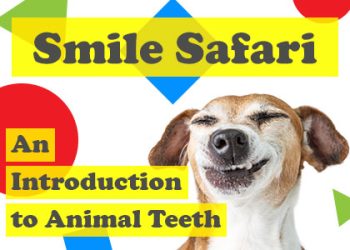 Smile Safari

An Introduction to Animal Teeth